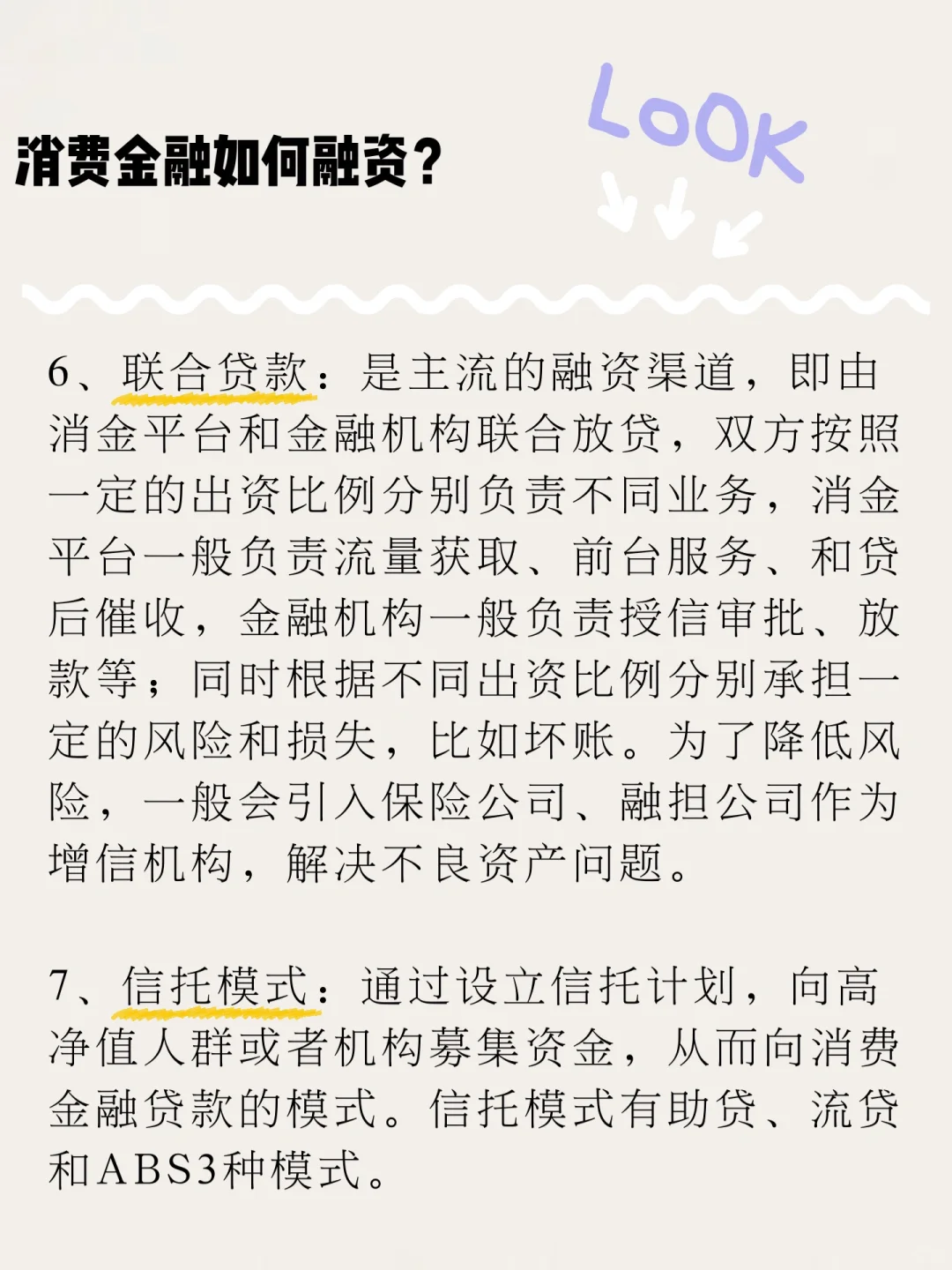 消费金融如何融资？

LOOK

6、联合贷款：是主流的融资渠道，即由消金平台和金融机构联合放贷，双方按照一定的出资比例分别负责不同业务，消金平台一般负责流量获取、前台服务、和贷后催收，金融机构一般负责授信审批、放款等；同时根据不同出资比例分别承担一定的风险和损失，比如坏账。为了降低风险，一般会引入保险公司、融担公司作为增信机构，解决不良资产问题。

7、信托模式：通过设立信托计划，向高净值人群或者机构募集资金，从而向消费金融贷款的模式。信托模式有助贷、流贷和ABS3种模式。